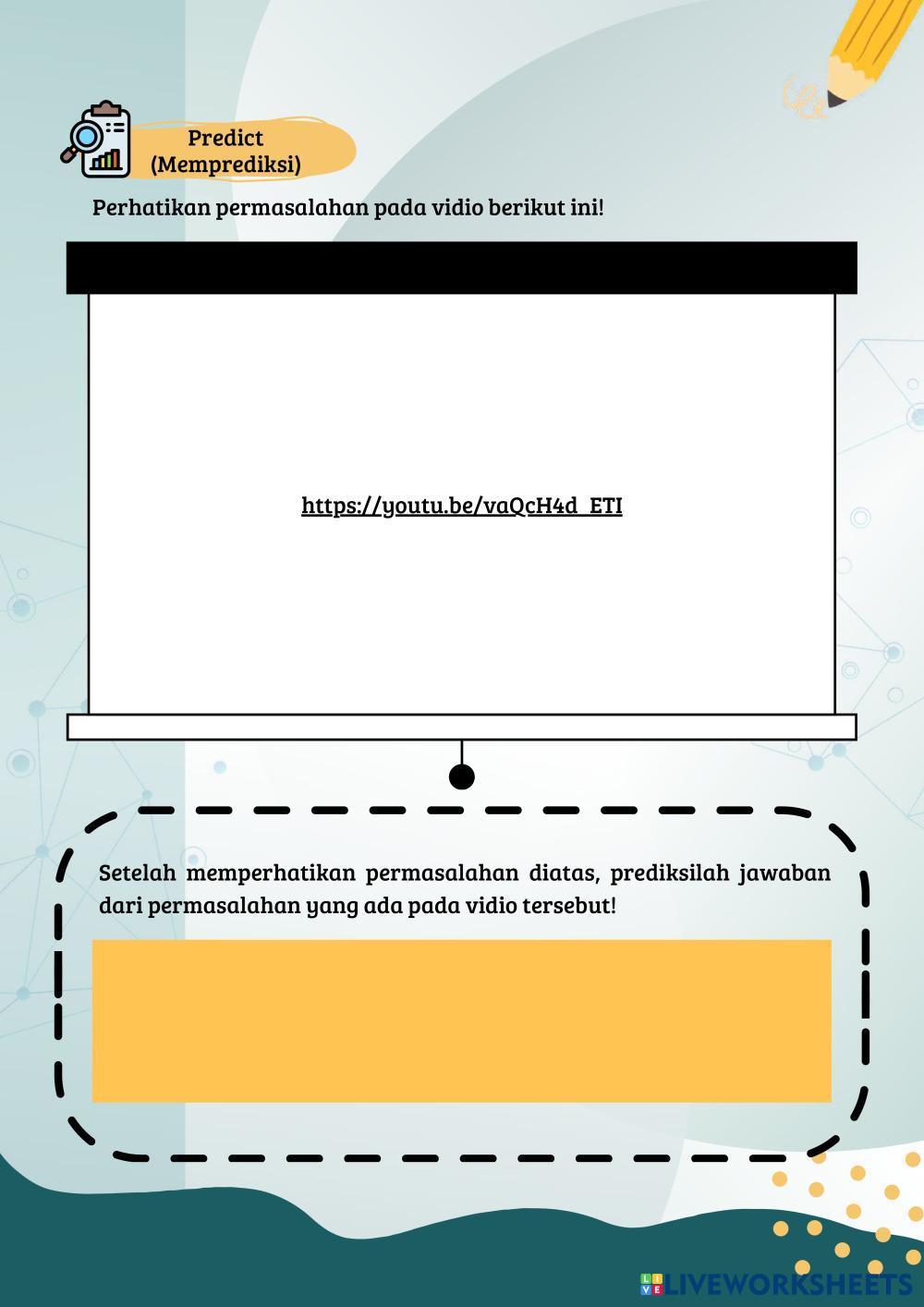 Predict
(Memprediksi)

Perhatikan permasalahan pada vidio berikut ini!

https://youtu.be/vaQcH4d_ETI

Setelah memperhatikan permasalahan diatas, prediksilah jawaban dari permasalahan yang ada pada vidio tersebut!

LIVEWORKSHEETS